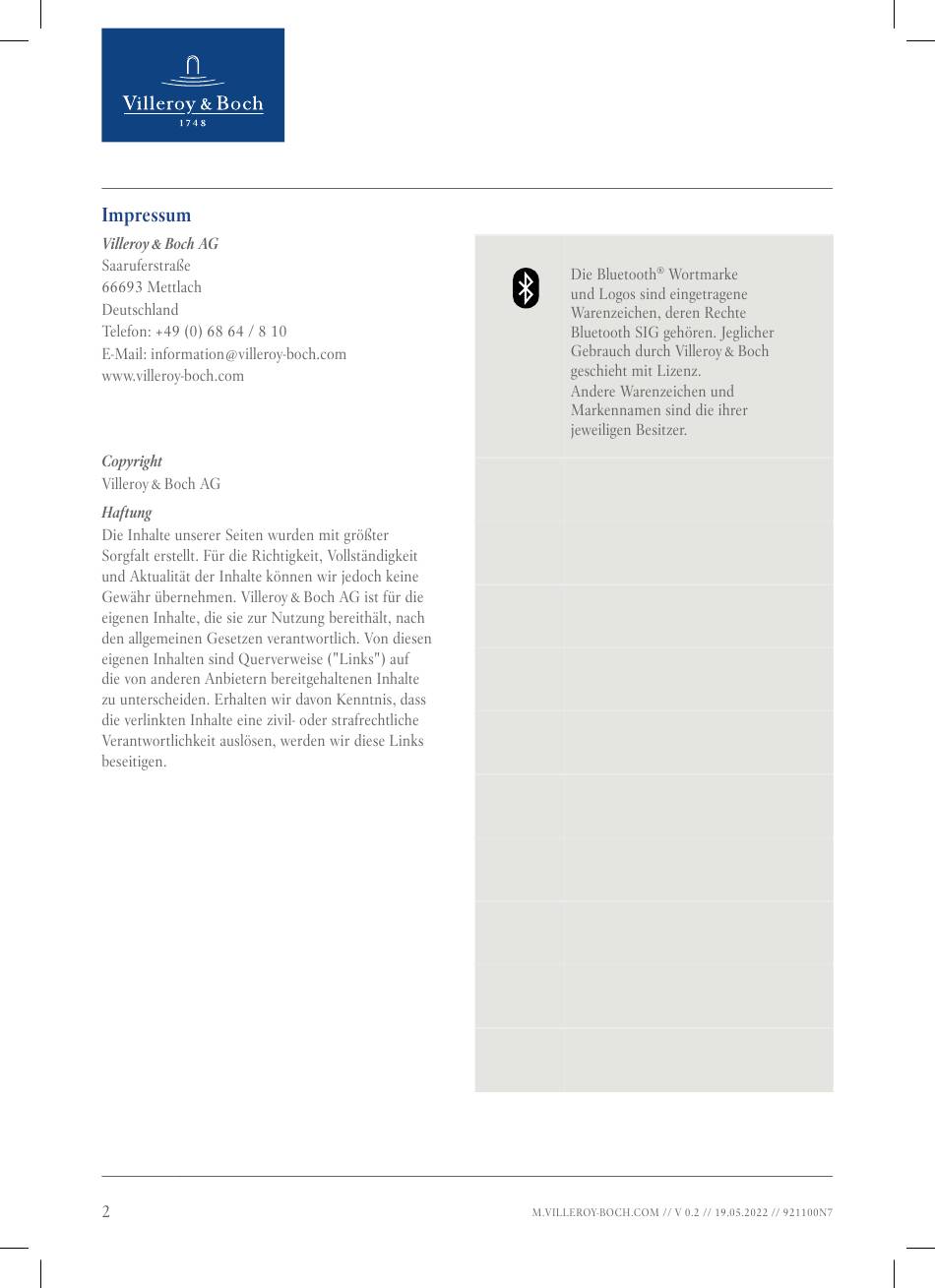 Villeroy & Boch
1748

Impressum

Villeroy & Boch AG
Saaruferstraße
66693 Mettlach
Deutschland
Telefon: +49 (0) 68 64 / 8 10
E-Mail: information@villeroy-boch.com
www.villeroy-boch.com

Copyright
Villeroy & Boch AG

Haftung
Die Inhalte unserer Seiten wurden mit größter Sorgfalt erstellt. Für die Richtigkeit, Vollständigkeit und Aktualität der Inhalte können wir jedoch keine Gewähr übernehmen. Villeroy & Boch AG ist für die eigenen Inhalte, die sie zur Nutzung bereithält, nach den allgemeinen Gesetzen verantwortlich. Von diesen eigenen Inhalten sind Querverweise ("Links") auf die von anderen Anbietern bereitgehaltenen Inhalte zu unterscheiden. Erhalten wir davon Kenntnis, dass die verlinkten Inhalte eine zivil- oder strafrechtliche Verantwortlichkeit auslösen, werden wir diese Links beseitigen.

Die Bluetooth® Wortmarke und Logos sind eingetragene Warenzeichen, deren Rechte Bluetooth SIG gehören. Jeglicher Gebrauch durch Villeroy & Boch geschieht mit Lizenz.
Andere Warenzeichen und Markennamen sind die ihrer jeweiligen Besitzer.

2

M.VILLEROY-BOCH.COM // V 0.2 // 19.05.2022 // 921100N7